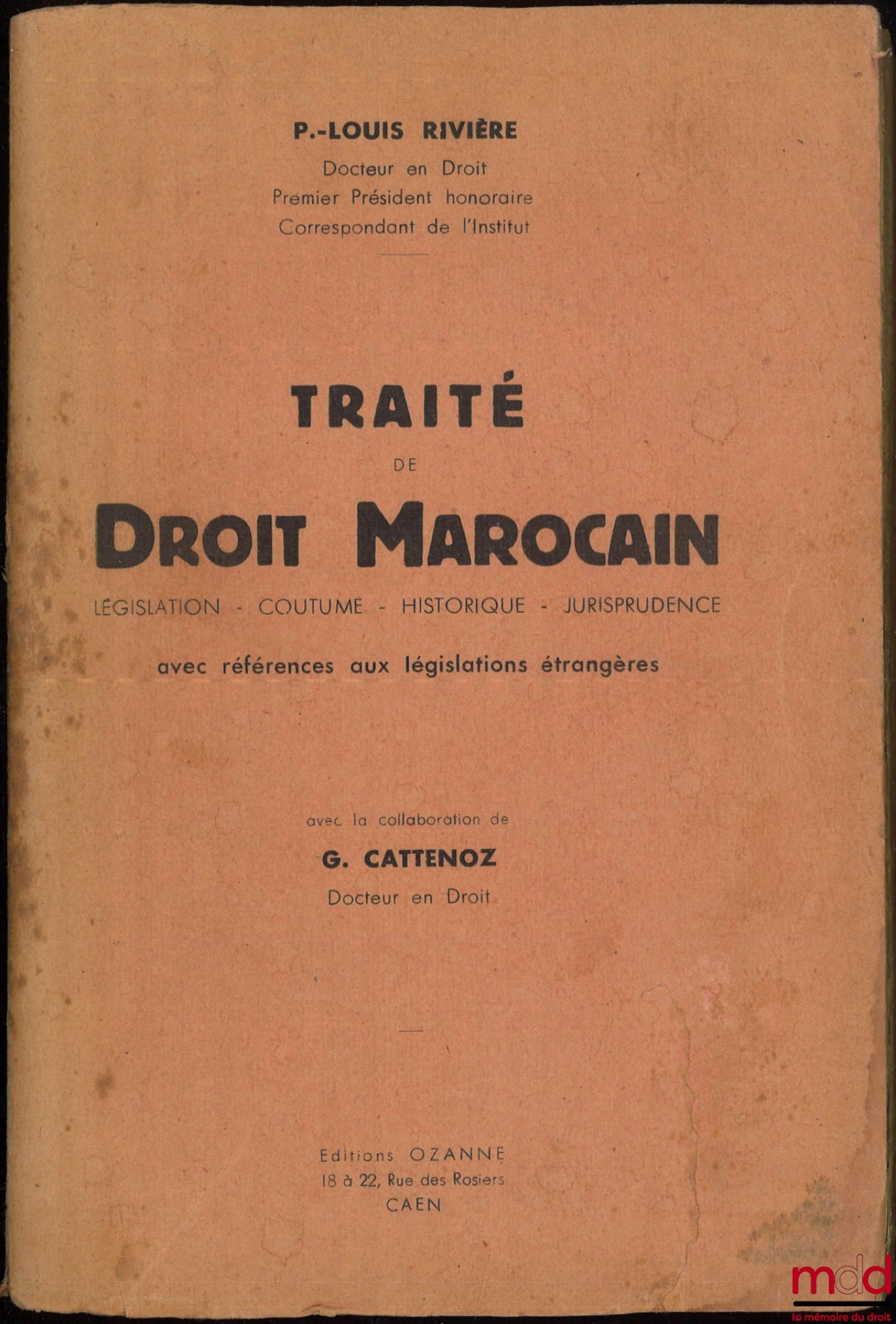 P.-LOUIS RIVIÈRE
Docteur en Droit
Premier Président honoraire
Correspondant de l'Institut

TRAITÉ
DE
DROIT MAROCAIN
LÉGISLATION - COUTUME - HISTORIQUE - JURISPRUDENCE
avec références aux législations étrangères

avec la collaboration de
G. CATTENOZ
Docteur en Droit

Editions OZANNE
18 à 22, Rue des Rosiers
CAEN

mdd
la mémoire du droit